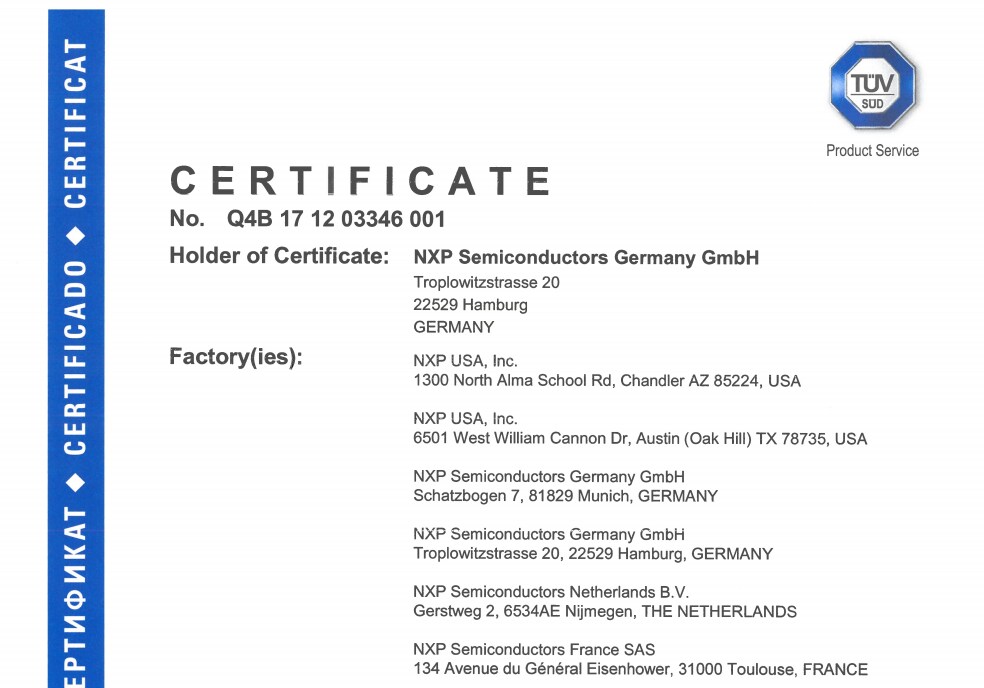 ЕРТИФИКАТ ◆ CERTIFICADO ◆ CERTIFICAT

TÜV SÜD

Product Service

CERTIFICATE

No. Q4B 17 12 03346 001

Holder of Certificate: NXP Semiconductors Germany GmbH
Troplowitzstrasse 20
22529 Hamburg
GERMANY

Factory(ies): NXP USA, Inc.
1300 North Alma School Rd, Chandler AZ 85224, USA

NXP USA, Inc.
6501 West William Cannon Dr, Austin (Oak Hill) TX 78735, USA

NXP Semiconductors Germany GmbH
Schatzbogen 7, 81829 Munich, GERMANY

NXP Semiconductors Germany GmbH
Troplowitzstrasse 20, 22529 Hamburg, GERMANY

NXP Semiconductors Netherlands B.V.
Gerstweg 2, 6534AE Nijmegen, THE NETHERLANDS

NXP Semiconductors France SAS
134 Avenue du Général Eisenhower, 31000 Toulouse, FRANCE